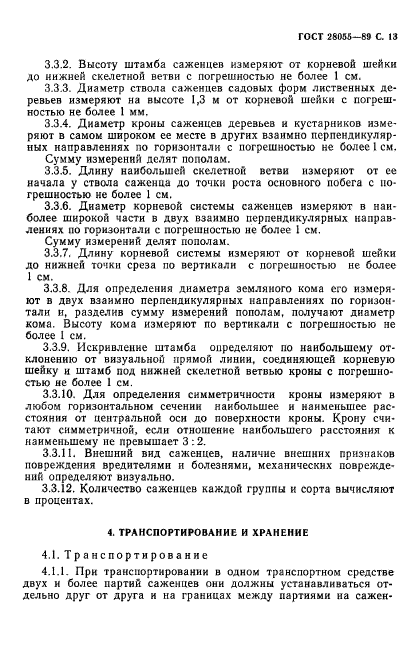 ГОСТ 28055—89 С. 13

3.3.2. Высоту штамба саженцев измеряют от корневой шейки до нижней скелетной ветви с погрешностью не более 1 см.

3.3.3. Диаметр ствола саженцев садовых форм лиственных деревьев измеряют на высоте 1,3 м от корневой шейки с погрешностью не более 1 мм.

3.3.4. Диаметр кроны саженцев деревьев и кустарников измеряют в самом широком ее месте в других взаимно перпендикулярных направлениях по горизонтали с погрешностью не более 1 см.

Сумму измерений делят пополам.

3.3.5. Длину наибольшей скелетной ветви измеряют от ее начала у ствола саженца до точки роста основного побега с погрешностью не более 1 см.

3.3.6. Диаметр корневой системы саженцев измеряют в наиболее широкой части в двух взаимно перпендикулярных направлениях по горизонтали с погрешностью не более 1 см.

Сумму измерений делят пополам.

3.3.7. Длину корневой системы измеряют от корневой шейки до нижней точки среза по вертикали с погрешностью не более 1 см.

3.3.8. Для определения диаметра земляного кома его измеряют в двух взаимно перпендикулярных направлениях по горизонтали и, разделив сумму измерений пополам, получают диаметр кома. Высоту кома измеряют по вертикали с погрешностью не более 1 см.

3.3.9. Искривление штамба определяют по наибольшему отклонению от визуальной прямой линии, соединяющей корневую шейку и штамб под нижней скелетной ветвью кроны с погрешностью не более 1 см.

3.3.10. Для определения симметричности кроны измеряют в любом горизонтальном сечении наибольшее и наименьшее расстояния от центральной оси до поверхности кроны. Крону считают симметричной, если отношение наибольшего расстояния к наименьшему не превышает 3 : 2.

3.3.11. Внешний вид саженцев, наличие внешних признаков повреждения вредителями и болезнями, механических повреждений определяют визуально.

3.3.12. Количество саженцев каждой группы и сорта вычисляют в процентах.

4. ТРАНСПОРТИРОВАНИЕ И ХРАНЕНИЕ

4.1. Транспортирование

4.1.1. При транспортировании в одном транспортном средстве двух и более партий саженцев они должны устанавливаться отдельно друг от друга и на границах между партиями на сажен-